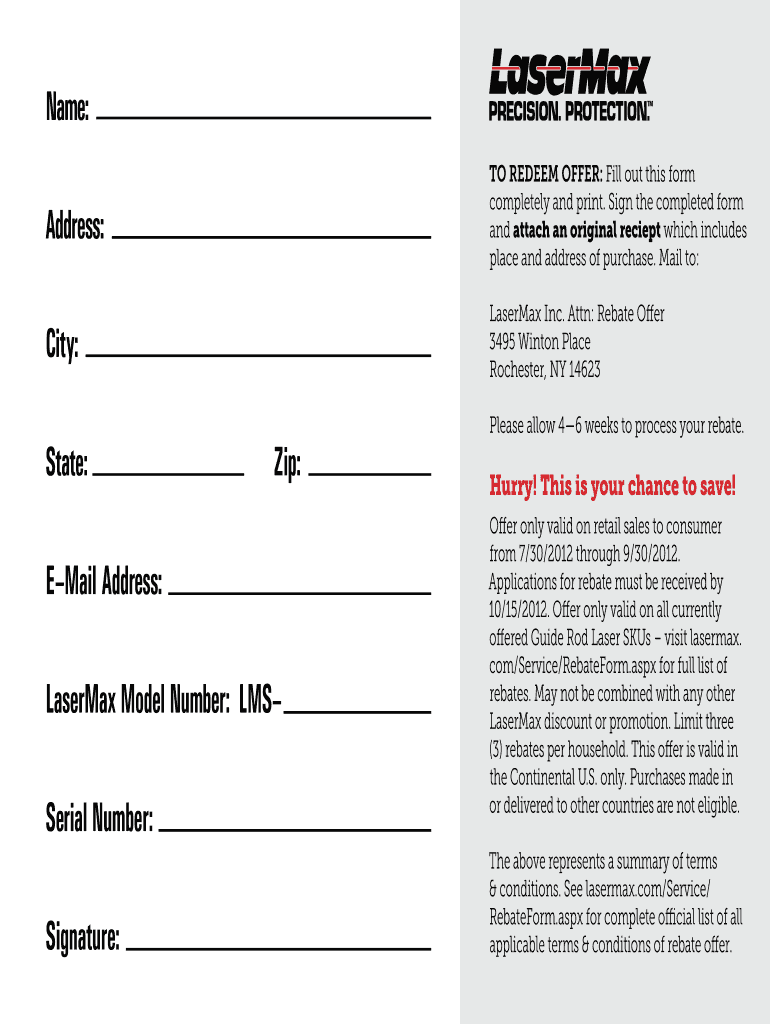 Name:

Address:

City:

State: Zip:

E-Mail Address:

LaserMax Model Number: LMS-

Serial Number:

Signature:

LaserMax
PRECISION. PROTECTION.™

TO REDEEM OFFER: Fill out this form completely and print. Sign the completed form and attach an original reciept which includes place and address of purchase. Mail to:

LaserMax Inc. Attn: Rebate Offer
3495 Winton Place
Rochester, NY 14623

Please allow 4–6 weeks to process your rebate.

Hurry! This is your chance to save!

Offer only valid on retail sales to consumer from 7/30/2012 through 9/30/2012. Applications for rebate must be received by 10/15/2012. Offer only valid on all currently offered Guide Rod Laser SKUs - visit lasermax.com/Service/RebateForm.aspx for full list of rebates. May not be combined with any other LaserMax discount or promotion. Limit three (3) rebates per household. This offer is valid in the Continental U.S. only. Purchases made in or delivered to other countries are not eligible.

The above represents a summary of terms & conditions. See lasermax.com/Service/RebateForm.aspx for complete official list of all applicable terms & conditions of rebate offer.